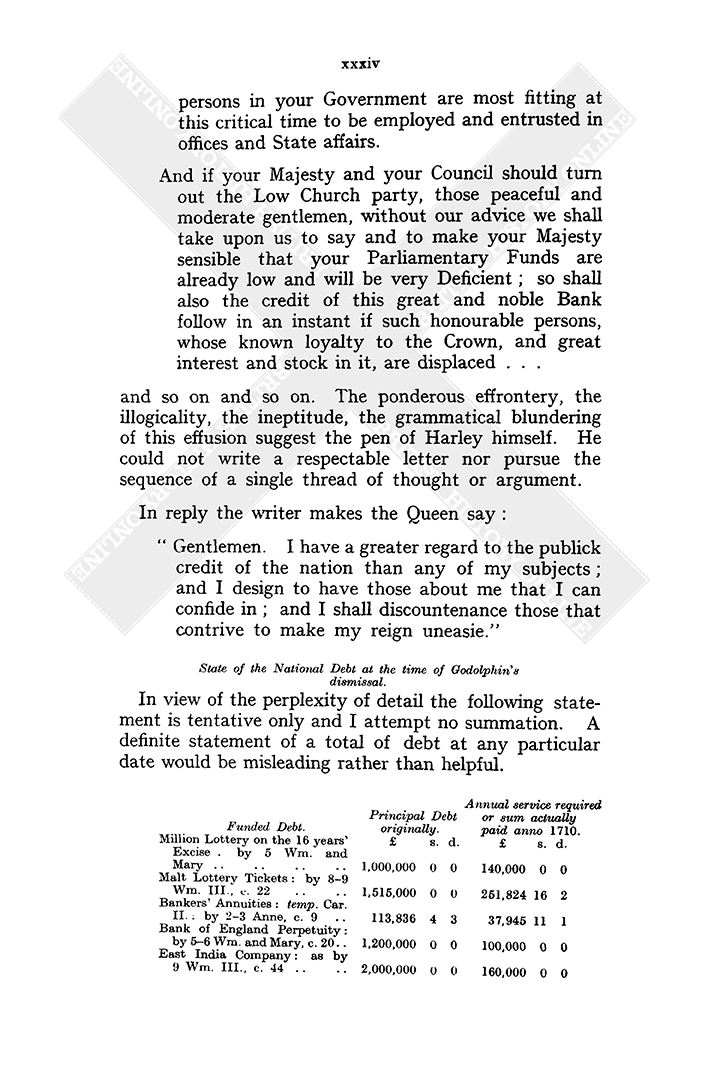 xxxiv

persons in your Government are most fitting at this critical time to be employed and entrusted in offices and State affairs.

And if your Majesty and your Council should turn out the Low Church party, those peaceful and moderate gentlemen, without our advice we shall take upon us to say and to make your Majesty sensible that your Parliamentary Funds are already low and will be very Deficient ; so shall also the credit of this great and noble Bank follow in an instant if such honourable persons, whose known loyalty to the Crown, and great interest and stock in it, are displaced . . .

and so on and so on. The ponderous effrontery, the illogicality, the ineptitude, the grammatical blundering of this effusion suggest the pen of Harley himself. He could not write a respectable letter nor pursue the sequence of a single thread of thought or argument.

In reply the writer makes the Queen say :

" Gentlemen. I have a greater regard to the publick credit of the nation than any of my subjects ; and I design to have those about me that I can confide in ; and I shall discountenance those that contrive to make my reign uneasie."

State of the National Debt at the time of Godolphin's dismissal.

In view of the perplexity of detail the following statement is tentative only and I attempt no summation. A definite statement of a total of debt at any particular date would be misleading rather than helpful.

| Funded Debt. | Principal Debt originally. £ s. d. | Annual service required or sum actually paid anno 1710. £ s. d. |
|---|---|---|
| Million Lottery on the 16 years' Excise . by 5 Wm. and Mary .. .. .. .. | 1,000,000 0 0 | 140,000 0 0 |
| Malt Lottery Tickets : by 8–9 Wm. III., c. 22 .. .. | 1,515,000 0 0 | 251,824 16 2 |
| Bankers' Annuities : temp. Car. II. : by 2–3 Anne, c. 9 .. | 113,836 4 3 | 37,945 11 1 |
| Bank of England Perpetuity : by 5–6 Wm. and Mary, c. 20.. | 1,200,000 0 0 | 100,000 0 0 |
| East India Company : as by 9 Wm. III., c. 44 .. .. | 2,000,000 0 0 | 160,000 0 0 |